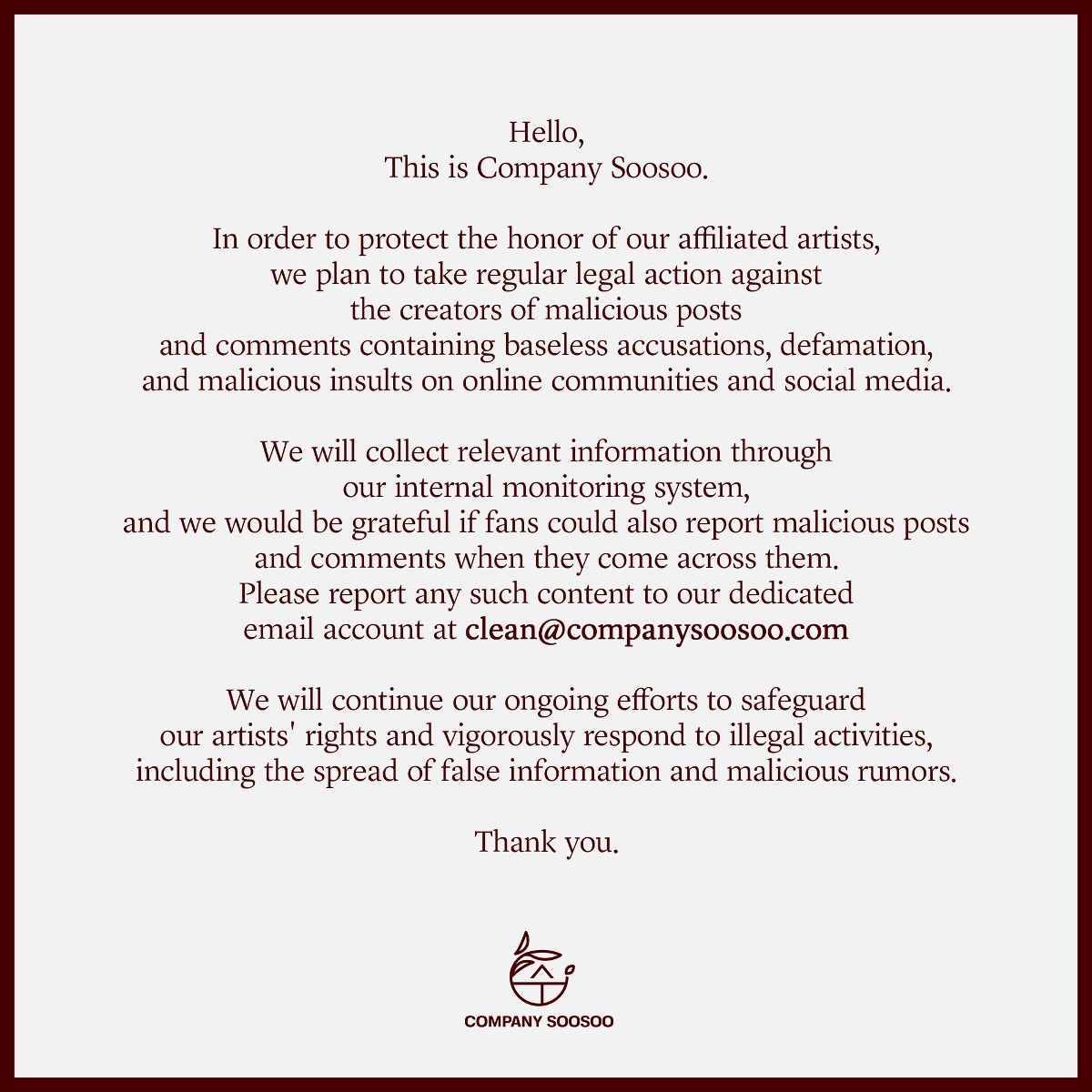 Hello,
This is Company Soosoo.

In order to protect the honor of our affiliated artists, we plan to take regular legal action against the creators of malicious posts and comments containing baseless accusations, defamation, and malicious insults on online communities and social media.

We will collect relevant information through our internal monitoring system, and we would be grateful if fans could also report malicious posts and comments when they come across them. Please report any such content to our dedicated email account at clean@companysoosoo.com

We will continue our ongoing efforts to safeguard our artists' rights and vigorously respond to illegal activities, including the spread of false information and malicious rumors.

Thank you.

COMPANY SOOSOO